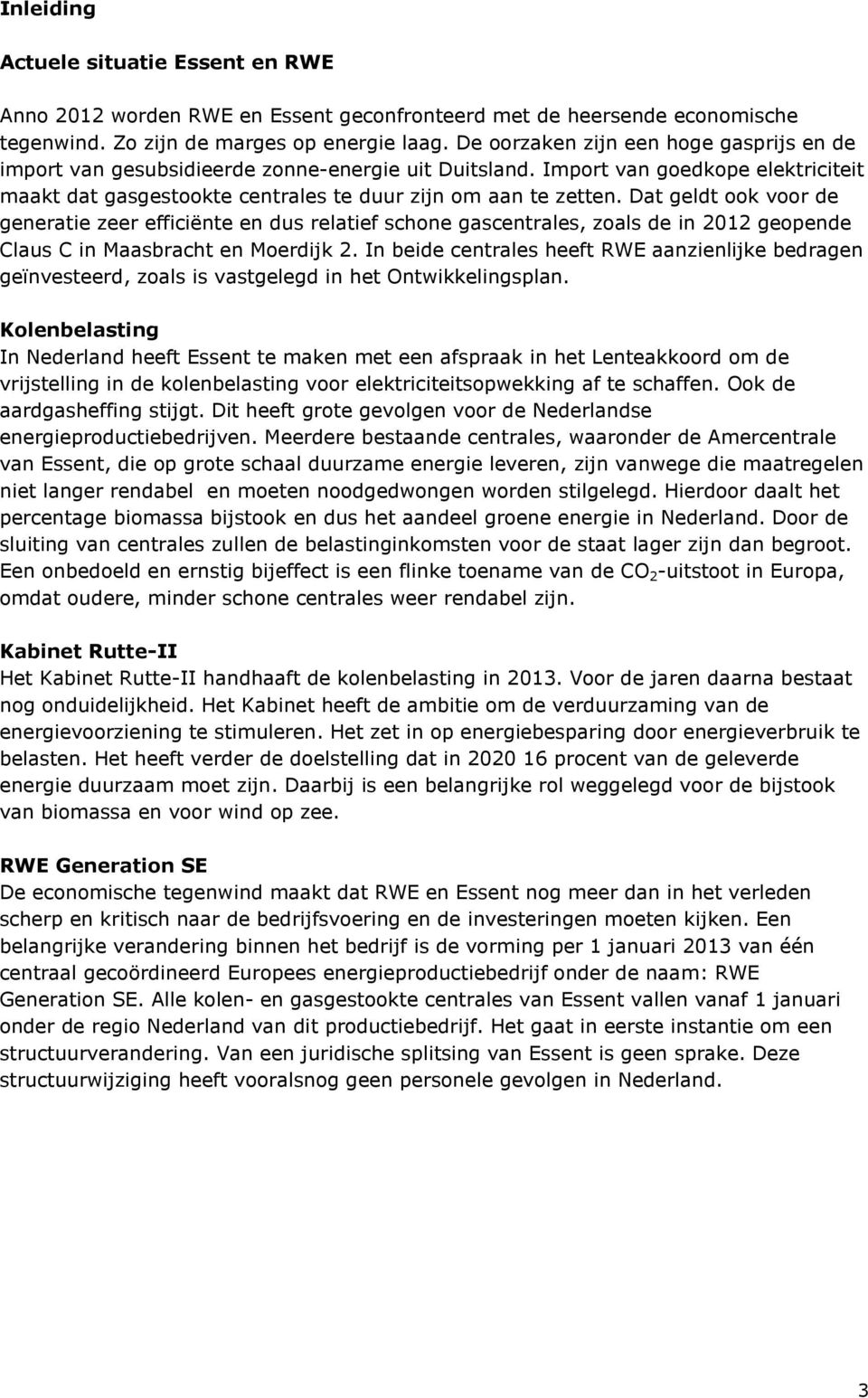 Inleiding

Actuele situatie Essent en RWE

Anno 2012 worden RWE en Essent geconfronteerd met de heersende economische tegenwind. Zo zijn de marges op energie laag. De oorzaken zijn een hoge gasprijs en de import van gesubsidieerde zonne-energie uit Duitsland. Import van goedkope elektriciteit maakt dat gasgestookte centrales te duur zijn om aan te zetten. Dat geldt ook voor de generatie zeer efficiënte en dus relatief schone gascentrales, zoals de in 2012 geopende Claus C in Maasbracht en Moerdijk 2. In beide centrales heeft RWE aanzienlijke bedragen geïnvesteerd, zoals is vastgelegd in het Ontwikkelingsplan.

Kolenbelasting
In Nederland heeft Essent te maken met een afspraak in het Lenteakkoord om de vrijstelling in de kolenbelasting voor elektriciteitsopwekking af te schaffen. Ook de aardgasheffing stijgt. Dit heeft grote gevolgen voor de Nederlandse energieproductiebedrijven. Meerdere bestaande centrales, waaronder de Amercentrale van Essent, die op grote schaal duurzame energie leveren, zijn vanwege die maatregelen niet langer rendabel en moeten noodgedwongen worden stilgelegd. Hierdoor daalt het percentage biomassa bijstook en dus het aandeel groene energie in Nederland. Door de sluiting van centrales zullen de belastinginkomsten voor de staat lager zijn dan begroot. Een onbedoeld en ernstig bijeffect is een flinke toename van de $CO_2$-uitstoot in Europa, omdat oudere, minder schone centrales weer rendabel zijn.

Kabinet Rutte-II
Het Kabinet Rutte-II handhaaft de kolenbelasting in 2013. Voor de jaren daarna bestaat nog onduidelijkheid. Het Kabinet heeft de ambitie om de verduurzaming van de energievoorziening te stimuleren. Het zet in op energiebesparing door energieverbruik te belasten. Het heeft verder de doelstelling dat in 2020 16 procent van de geleverde energie duurzaam moet zijn. Daarbij is een belangrijke rol weggelegd voor de bijstook van biomassa en voor wind op zee.

RWE Generation SE
De economische tegenwind maakt dat RWE en Essent nog meer dan in het verleden scherp en kritisch naar de bedrijfsvoering en de investeringen moeten kijken. Een belangrijke verandering binnen het bedrijf is de vorming per 1 januari 2013 van één centraal gecoördineerd Europees energieproductiebedrijf onder de naam: RWE Generation SE. Alle kolen- en gasgestookte centrales van Essent vallen vanaf 1 januari onder de regio Nederland van dit productiebedrijf. Het gaat in eerste instantie om een structuurverandering. Van een juridische splitsing van Essent is geen sprake. Deze structuurwijziging heeft vooralsnog geen personele gevolgen in Nederland.

3